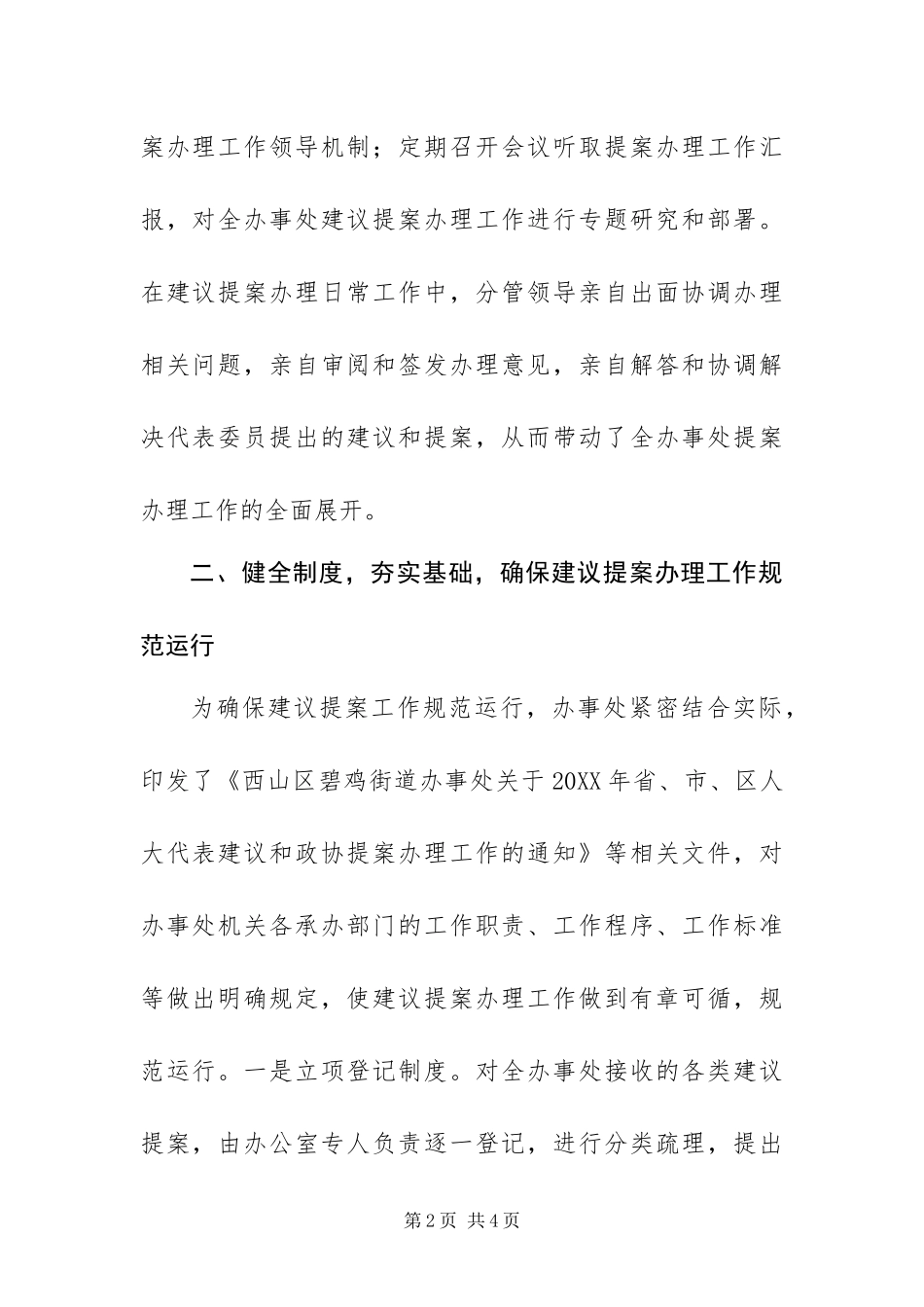 案办理工作领导机制；定期召开会议听取提案办理工作汇报，对全办事处建议提案办理工作进行专题研究和部署。在建议提案办理日常工作中，分管领导亲自出面协调办理相关问题，亲自审阅和签发办理意见，亲自解答和协调解决代表委员提出的建议和提案，从而带动了全办事处提案办理工作的全面展开。

二、健全制度，夯实基础，确保建议提案办理工作规范运行

为确保建议提案工作规范运行，办事处紧密结合实际，印发了《西山区碧鸡街道办事处关于20XX年省、市、区人大代表建议和政协提案办理工作的通知》等相关文件，对办事处机关各承办部门的工作职责、工作程序、工作标准等做出明确规定，使建议提案办理工作做到有章可循，规范运行。一是立项登记制度。对全办事处接收的各类建议提案，由办公室专人负责逐一登记，进行分类疏理，提出

第2页 共4页